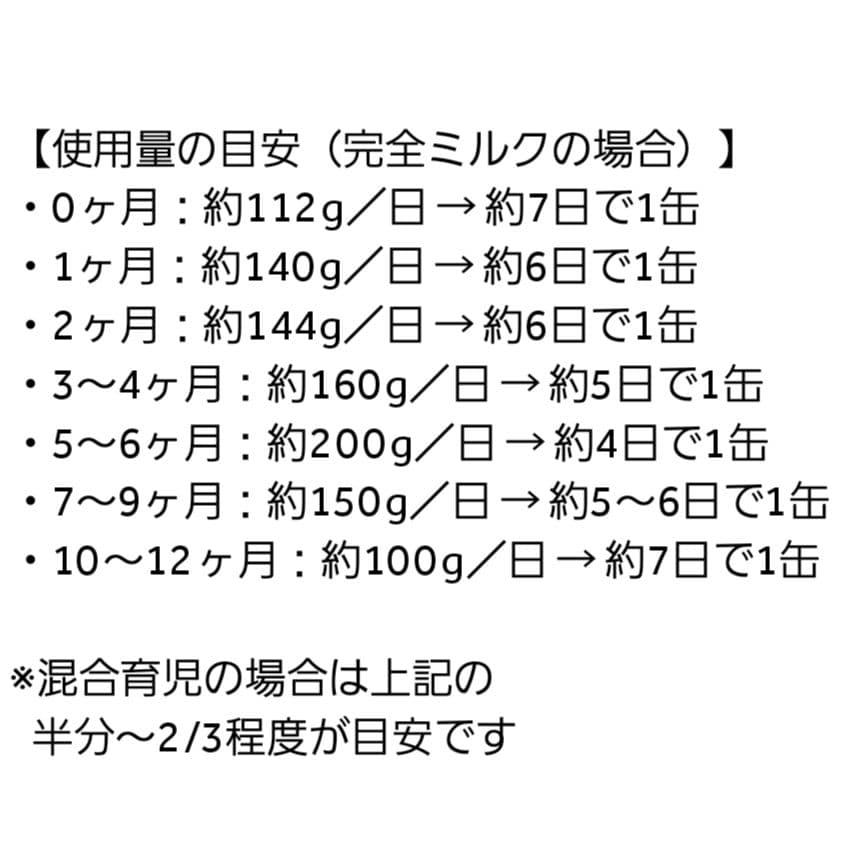 【使用量の目安（完全ミルクの場合）】
・0ヶ月：約112g／日 → 約7日で1缶
・1ヶ月：約140g／日 → 約6日で1缶
・2ヶ月：約144g／日 → 約6日で1缶
・3〜4ヶ月：約160g／日 → 約5日で1缶
・5〜6ヶ月：約200g／日 → 約4日で1缶
・7〜9ヶ月：約150g／日 → 約5〜6日で1缶
・10〜12ヶ月：約100g／日 → 約7日で1缶

※混合育児の場合は上記の
半分〜2/3程度が目安です